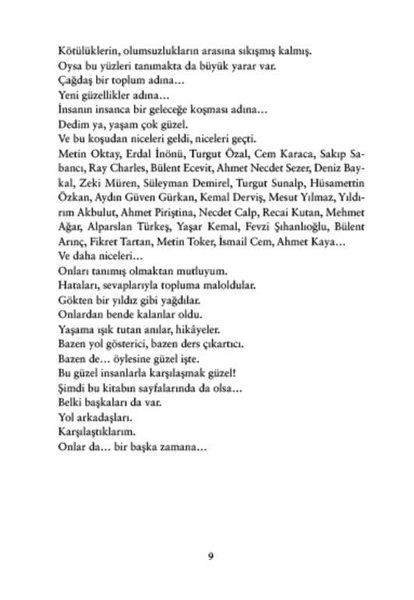 Kötülüklerin, olumsuzlukların arasına sıkışmış kalmış.
Oysa bu yüzleri tanımakta da büyük yarar var.
Çağdaş bir toplum adına…
Yeni güzellikler adına…
İnsanın insanca bir geleceğe koşması adına…
Dedim ya, yaşam çok güzel.
Ve bu koşudan niceleri geldi, niceleri geçti.
Metin Oktay, Erdal İnönü, Turgut Özal, Cem Karaca, Sakıp Sabancı, Ray Charles, Bülent Ecevit, Ahmet Necdet Sezer, Deniz Baykal, Zeki Müren, Süleyman Demirel, Turgut Sunalp, Hüsamettin Özkan, Aydın Güven Gürkan, Kemal Derviş, Mesut Yılmaz, Yıldırım Akbulut, Ahmet Piriştina, Necdet Calp, Recai Kutan, Mehmet Ağar, Alparslan Türkeş, Yaşar Kemal, Fevzi Şıhanlıoğlu, Bülent Arınç, Fikret Tartan, Metin Toker, İsmail Cem, Ahmet Kaya…
Ve daha niceleri…
Onları tanımış olmaktan mutluyum.
Hataları, sevaplarıyla topluma maloldular.
Gökten bir yıldız gibi yağdılar.
Onlardan bende kalanlar oldu.
Yaşama ışık tutan anılar, hikâyeler.
Bazen yol gösterici, bazen ders çıkartıcı.
Bazen de… öylesine güzel işte.
Bu güzel insanlarla karşılaşmak güzel!
Şimdi bu kitabın sayfalarında da olsa…
Belki başkaları da var.
Yol arkadaşları.
Karşılaştıklarım.
Onlar da… bir başka zamana…

9